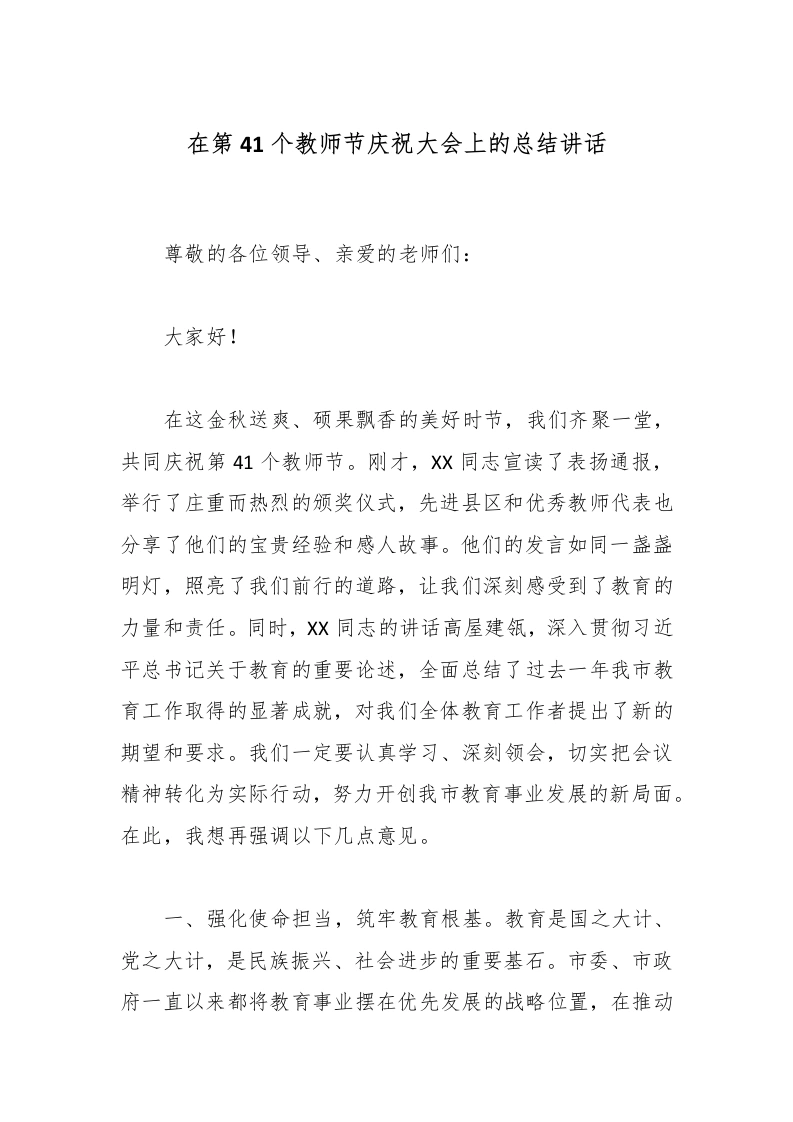 在第41个教师节庆祝大会上的总结讲话

尊敬的各位领导、亲爱的老师们：

大家好！

在这金秋送爽、硕果飘香的美好时节，我们齐聚一堂，共同庆祝第41个教师节。刚才，XX同志宣读了表扬通报，举行了庄重而热烈的颁奖仪式，先进县区和优秀教师代表也分享了他们的宝贵经验和感人故事。他们的发言如同一盏盏明灯，照亮了我们前行的道路，让我们深刻感受到了教育的力量和责任。同时，XX同志的讲话高屋建瓴，深入贯彻习近平总书记关于教育的重要论述，全面总结了过去一年我市教育工作取得的显著成就，对我们全体教育工作者提出了新的期望和要求。我们一定要认真学习、深刻领会，切实把会议精神转化为实际行动，努力开创我市教育事业发展的新局面。在此，我想再强调以下几点意见。

一、强化使命担当，筑牢教育根基。教育是国之大计、党之大计，是民族振兴、社会进步的重要基石。市委、市政府一直以来都将教育事业摆在优先发展的战略位置，在推动